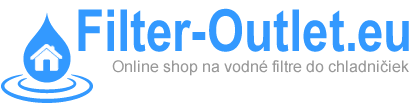 Filter-Outlet.eu
Online shop na vodné filtre do chladničiek